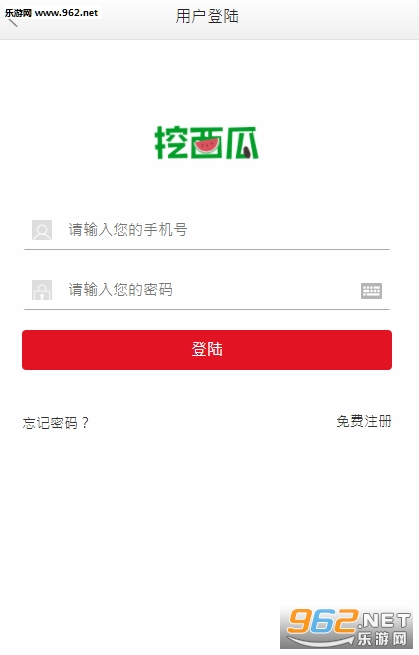 乐游网 www.962.net

用户登陆

挖西瓜

请输入您的手机号

请输入您的密码

登陆

忘记密码？

免费注册

962.NET 乐游网